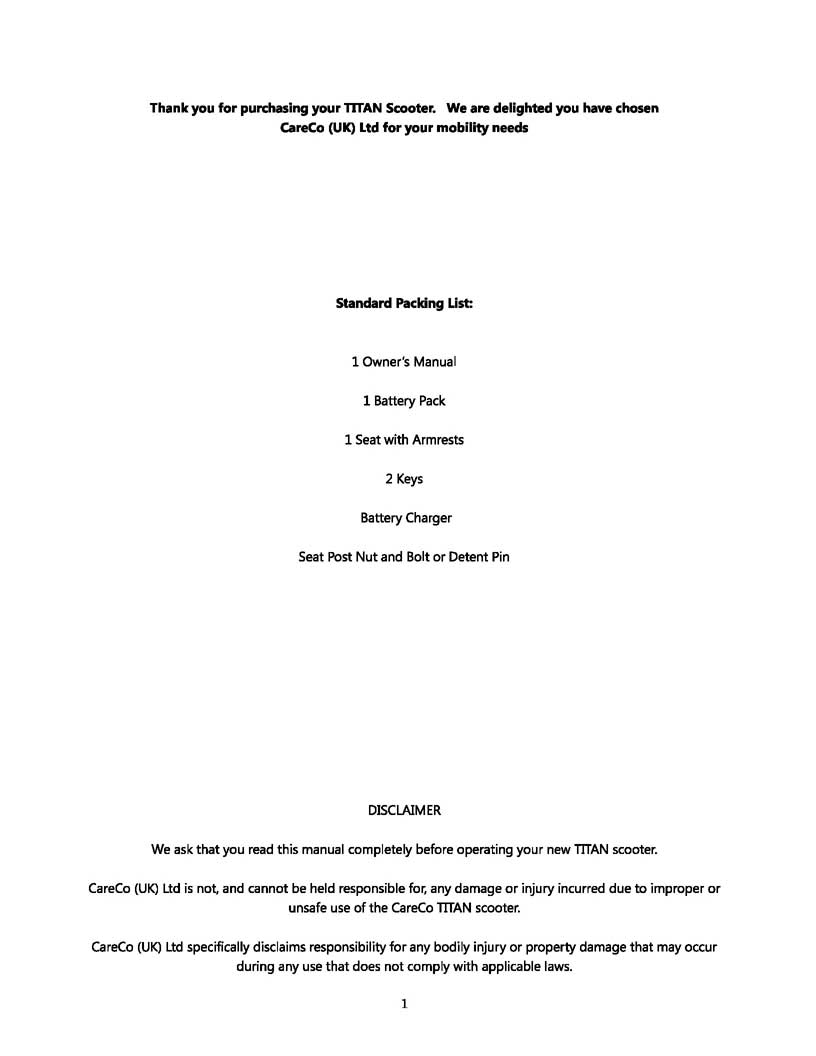 Thank you for purchasing your TITAN Scooter.   We are delighted you have chosen CareCo (UK) Ltd for your mobility needs

Standard Packing List:

1 Owner's Manual

1 Battery Pack

1 Seat with Armrests

2 Keys

Battery Charger

Seat Post Nut and Bolt or Detent Pin

DISCLAIMER

We ask that you read this manual completely before operating your new TITAN scooter.

CareCo (UK) Ltd is not, and cannot be held responsible for, any damage or injury incurred due to improper or unsafe use of the CareCo TITAN scooter.

CareCo (UK) Ltd specifically disclaims responsibility for any bodily injury or property damage that may occur during any use that does not comply with applicable laws.

1